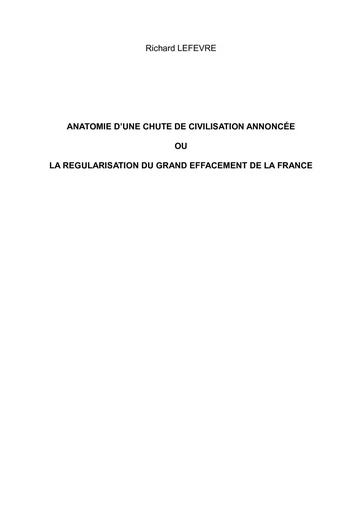 Richard LEFEVRE

ANATOMIE D'UNE CHUTE DE CIVILISATION ANNONCÉE

OU

LA REGULARISATION DU GRAND EFFACEMENT DE LA FRANCE